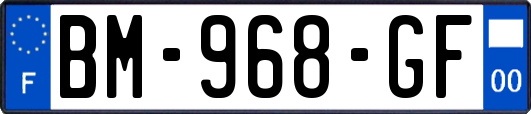 F
BM-968-GF
00